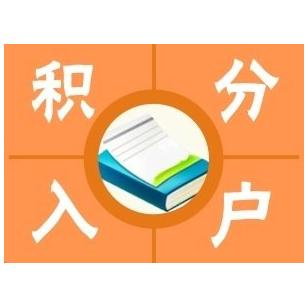 积分入户